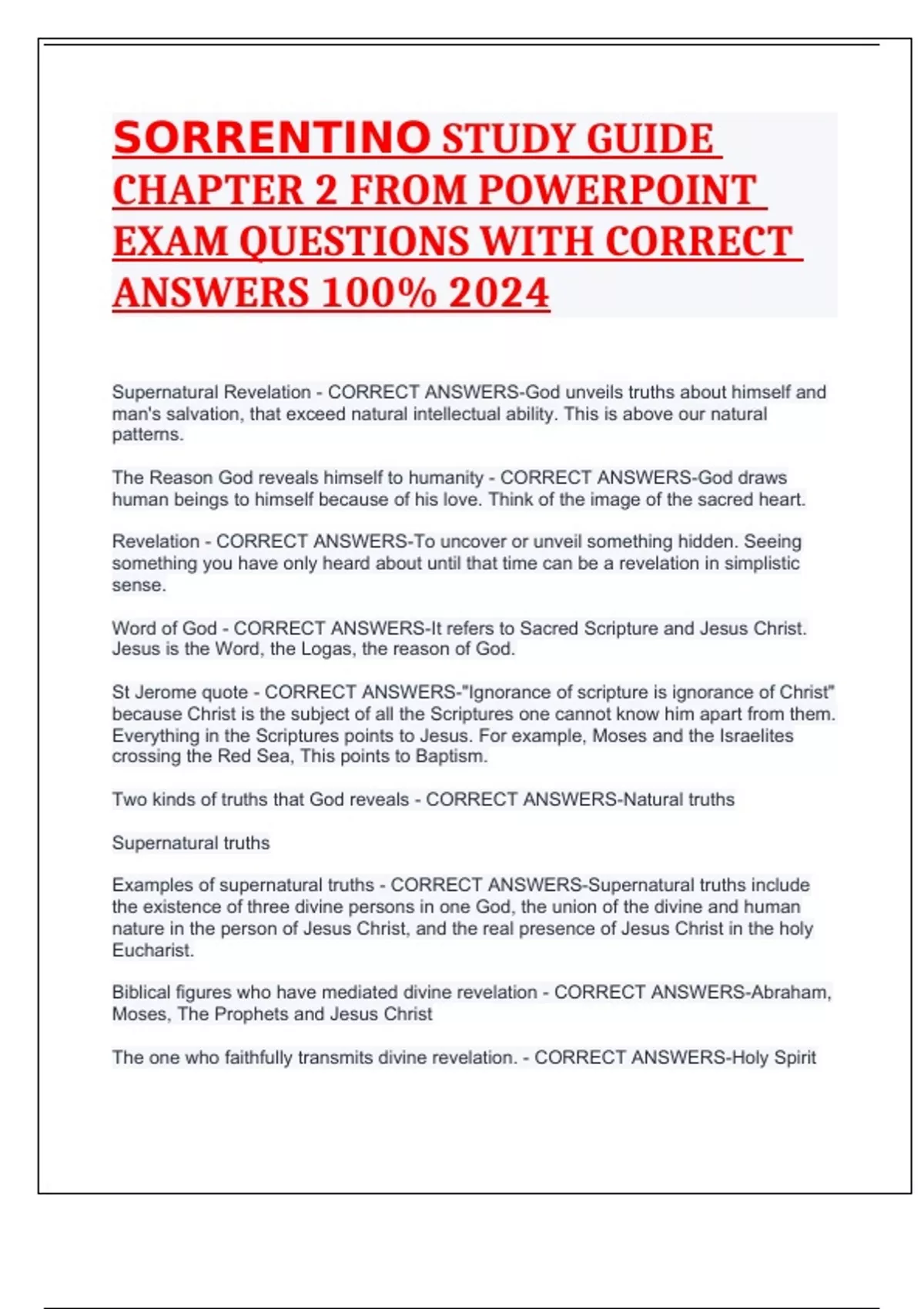 SORRENTINO STUDY GUIDE CHAPTER 2 FROM POWERPOINT EXAM QUESTIONS WITH CORRECT ANSWERS 100% 2024

Supernatural Revelation - CORRECT ANSWERS-God unveils truths about himself and man's salvation, that exceed natural intellectual ability. This is above our natural patterns.

The Reason God reveals himself to humanity - CORRECT ANSWERS-God draws human beings to himself because of his love. Think of the image of the sacred heart.

Revelation - CORRECT ANSWERS-To uncover or unveil something hidden. Seeing something you have only heard about until that time can be a revelation in simplistic sense.

Word of God - CORRECT ANSWERS-It refers to Sacred Scripture and Jesus Christ. Jesus is the Word, the Logas, the reason of God.

St Jerome quote - CORRECT ANSWERS-"Ignorance of scripture is ignorance of Christ" because Christ is the subject of all the Scriptures one cannot know him apart from them. Everything in the Scriptures points to Jesus. For example, Moses and the Israelites crossing the Red Sea, This points to Baptism.

Two kinds of truths that God reveals - CORRECT ANSWERS-Natural truths

Supernatural truths

Examples of supernatural truths - CORRECT ANSWERS-Supernatural truths include the existence of three divine persons in one God, the union of the divine and human nature in the person of Jesus Christ, and the real presence of Jesus Christ in the holy Eucharist.

Biblical figures who have mediated divine revelation - CORRECT ANSWERS-Abraham, Moses, The Prophets and Jesus Christ

The one who faithfully transmits divine revelation. - CORRECT ANSWERS-Holy Spirit